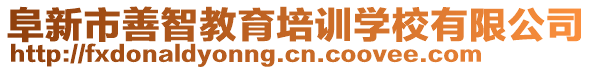 阜新市善智教育培训学校有限公司
http://fxdonaldyonng.cn.coovee.com